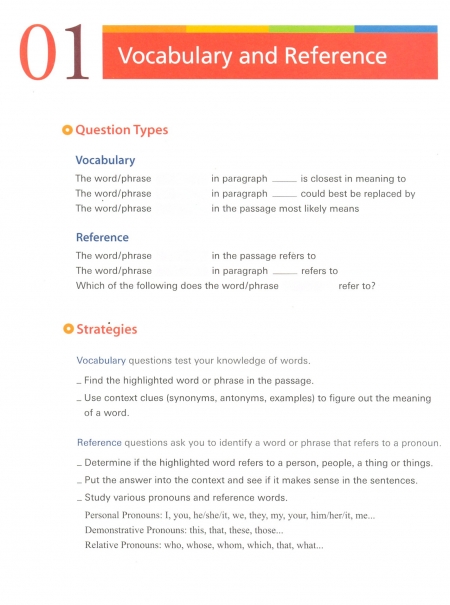 01 Vocabulary and Reference

Question Types

Vocabulary

The word/phrase in paragraph ____ is closest in meaning to
The word/phrase in paragraph ____ could best be replaced by
The word/phrase in the passage most likely means

Reference

The word/phrase in the passage refers to
The word/phrase in paragraph ____ refers to
Which of the following does the word/phrase refer to?

Strategies

Vocabulary questions test your knowledge of words.

_ Find the highlighted word or phrase in the passage.
_ Use context clues (synonyms, antonyms, examples) to figure out the meaning of a word.

Reference questions ask you to identify a word or phrase that refers to a pronoun.

_ Determine if the highlighted word refers to a person, people, a thing or things.
_ Put the answer into the context and see if it makes sense in the sentences.
_ Study various pronouns and reference words.

Personal Pronouns: I, you, he/she/it, we, they, my, your, him/her/it, me...
Demonstrative Pronouns: this, that, these, those...
Relative Pronouns: who, whose, whom, which, that, what...